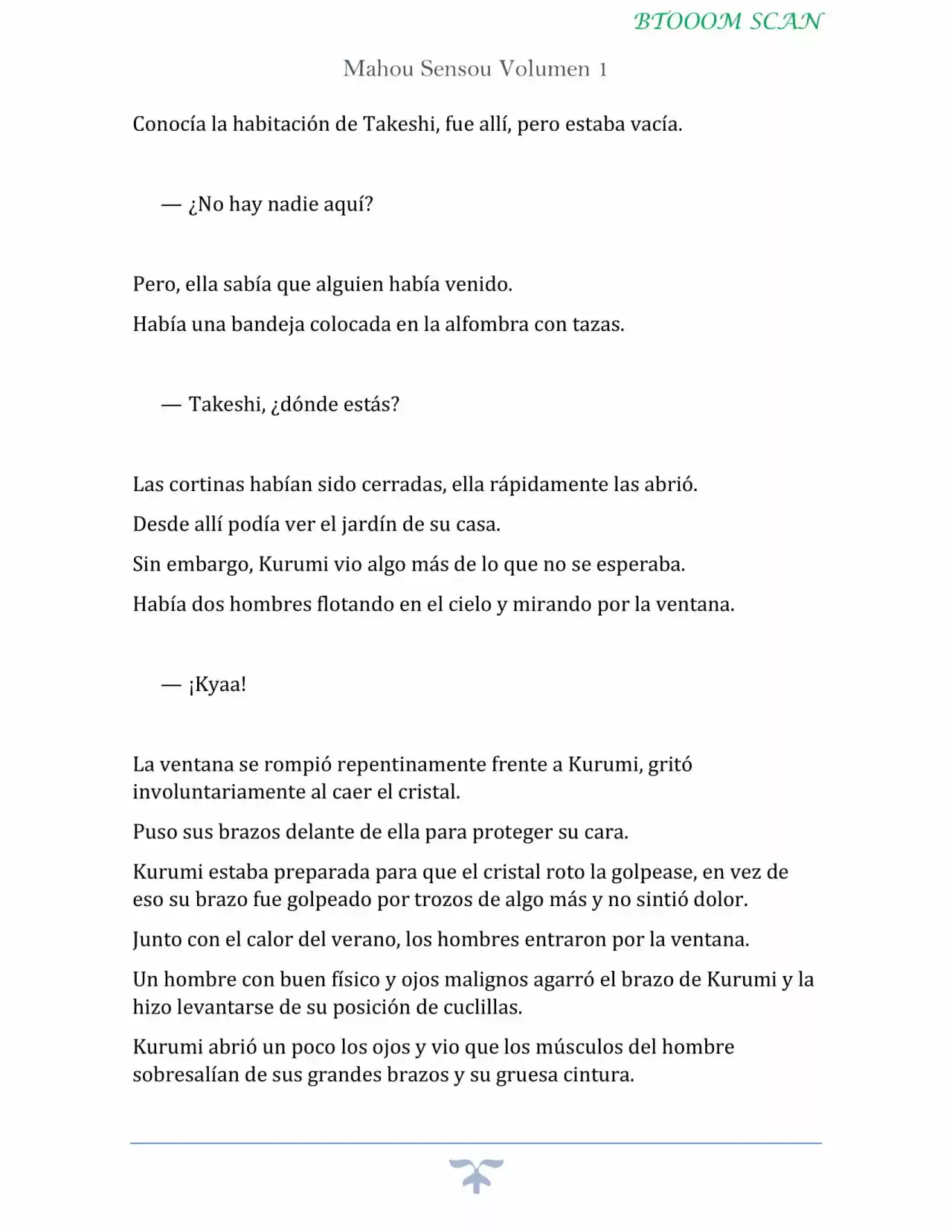 BTOOOM SCAN

Mahou Sensou Volumen 1

Conocía la habitación de Takeshi, fue allí, pero estaba vacía.

— ¿No hay nadie aquí?

Pero, ella sabía que alguien había venido.

Había una bandeja colocada en la alfombra con tazas.

— Takeshi, ¿dónde estás?

Las cortinas habían sido cerradas, ella rápidamente las abrió.

Desde allí podía ver el jardín de su casa.

Sin embargo, Kurumi vio algo más de lo que no se esperaba.

Había dos hombres flotando en el cielo y mirando por la ventana.

— ¡Kyaa!

La ventana se rompió repentinamente frente a Kurumi, gritó involuntariamente al caer el cristal.

Puso sus brazos delante de ella para proteger su cara.

Kurumi estaba preparada para que el cristal roto la golpease, en vez de eso su brazo fue golpeado por trozos de algo más y no sintió dolor.

Junto con el calor del verano, los hombres entraron por la ventana.

Un hombre con buen físico y ojos malignos agarró el brazo de Kurumi y la hizo levantarse de su posición de cuclillas.

Kurumi abrió un poco los ojos y vio que los músculos del hombre sobresalían de sus grandes brazos y su gruesa cintura.